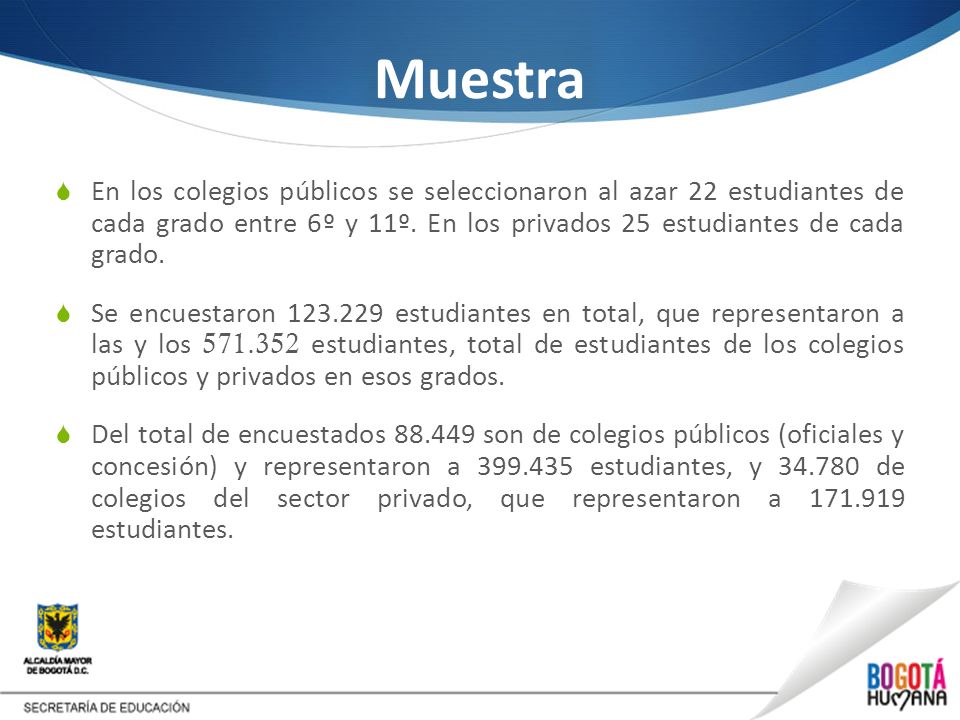 Muestra

En los colegios públicos se seleccionaron al azar 22 estudiantes de cada grado entre 6º y 11º. En los privados 25 estudiantes de cada grado.

Se encuestaron 123.229 estudiantes en total, que representaron a las y los 571.352 estudiantes, total de estudiantes de los colegios públicos y privados en esos grados.

Del total de encuestados 88.449 son de colegios públicos (oficiales y concesión) y representaron a 399.435 estudiantes, y 34.780 de colegios del sector privado, que representaron a 171.919 estudiantes.

ALCALDÍA MAYOR DE BOGOTÁ D.C.

SECRETARÍA DE EDUCACIÓN

BOGOTÁ HUMANA